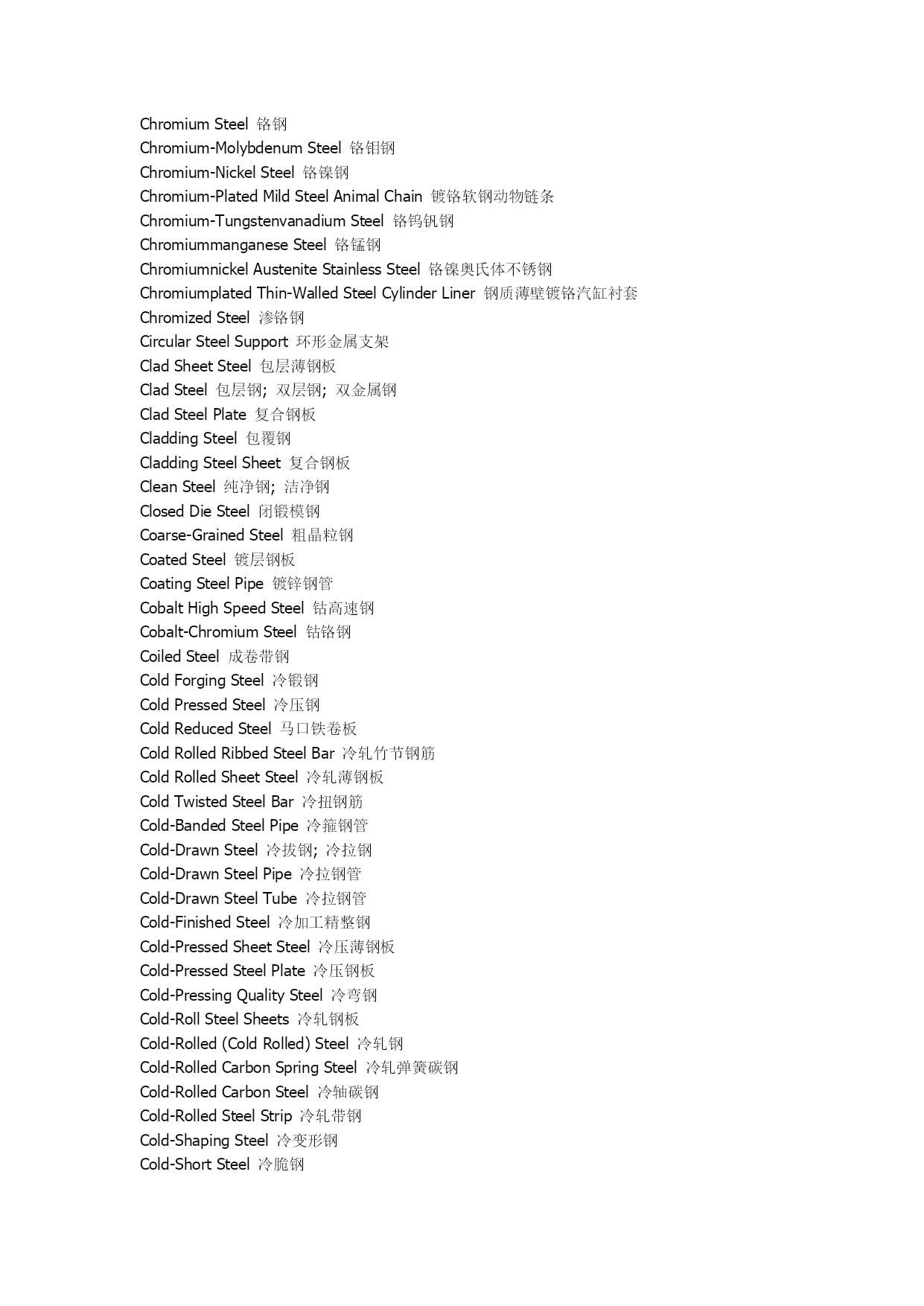 Chromium Steel 铬钢
Chromium-Molybdenum Steel 铬钼钢
Chromium-Nickel Steel 铬镍钢
Chromium-Plated Mild Steel Animal Chain 镀铬软钢动物链条
Chromium-Tungstenvanadium Steel 铬钨钒钢
Chromiummanganese Steel 铬锰钢
Chromiumnickel Austenite Stainless Steel 铬镍奥氏体不锈钢
Chromiumplated Thin-Walled Steel Cylinder Liner 钢质薄壁镀铬汽缸衬套
Chromized Steel 渗铬钢
Circular Steel Support 环形金属支架
Clad Sheet Steel 包层薄钢板
Clad Steel 包层钢; 双层钢; 双金属钢
Clad Steel Plate 复合钢板
Cladding Steel 包覆钢
Cladding Steel Sheet 复合钢板
Clean Steel 纯净钢; 洁净钢
Closed Die Steel 闭锻模钢
Coarse-Grained Steel 粗晶粒钢
Coated Steel 镀层钢板
Coating Steel Pipe 镀锌钢管
Cobalt High Speed Steel 钴高速钢
Cobalt-Chromium Steel 钴铬钢
Coiled Steel 成卷带钢
Cold Forging Steel 冷锻钢
Cold Pressed Steel 冷压钢
Cold Reduced Steel 马口铁卷板
Cold Rolled Ribbed Steel Bar 冷轧竹节钢筋
Cold Rolled Sheet Steel 冷轧薄钢板
Cold Twisted Steel Bar 冷扭钢筋
Cold-Banded Steel Pipe 冷箍钢管
Cold-Drawn Steel 冷拔钢; 冷拉钢
Cold-Drawn Steel Pipe 冷拉钢管
Cold-Drawn Steel Tube 冷拉钢管
Cold-Finished Steel 冷加工精整钢
Cold-Pressed Sheet Steel 冷压薄钢板
Cold-Pressed Steel Plate 冷压钢板
Cold-Pressing Quality Steel 冷弯钢
Cold-Roll Steel Sheets 冷轧钢板
Cold-Rolled (Cold Rolled) Steel 冷轧钢
Cold-Rolled Carbon Spring Steel 冷轧弹簧碳钢
Cold-Rolled Carbon Steel 冷轴碳钢
Cold-Rolled Steel Strip 冷轧带钢
Cold-Shaping Steel 冷变形钢
Cold-Short Steel 冷脆钢